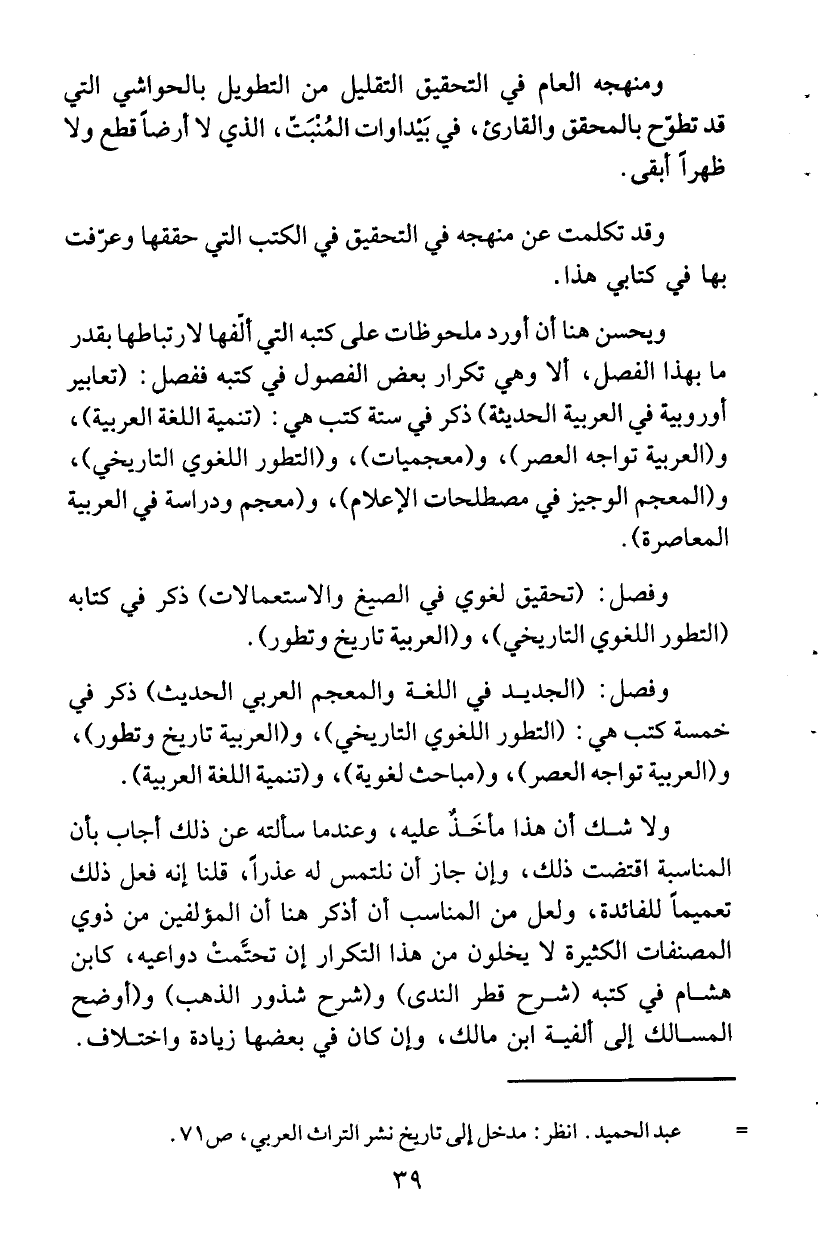 ومنهجه العام في التحقيق التقليل من التطويل بالحواشي التي قد تطوّح بالمحقق والقارئ، في بَيْداوات المُنْبَتّ، الذي لا أرضاً قطع ولا ظهراً أبقى.

وقد تكلمت عن منهجه في التحقيق في الكتب التي حققها وعرّفت بها في كتابي هذا.

ويحسن هنا أن أورد ملحوظات على كتبه التي ألّفها لارتباطها بقدر ما بهذا الفصل، ألا وهي تكرار بعض الفصول في كتبه ففصل: (تعابير أوروبية في العربية الحديثة) ذكر في ستة كتب هي: (تنمية اللغة العربية)، و(العربية تواجه العصر)، و(معجميات)، و(التطور اللغوي التاريخي)، و(المعجم الوجيز في مصطلحات الإعلام)، و(معجم ودراسة في العربية المعاصرة).

وفصل: (تحقيق لغوي في الصيغ والاستعمالات) ذكر في كتابه (التطور اللغوي التاريخي)، و(العربية تاريخ وتطور).

وفصل: (الجديد في اللغة والمعجم العربي الحديث) ذكر في خمسة كتب هي: (التطور اللغوي التاريخي)، و(العربية تاريخ وتطور)، و(العربية تواجه العصر)، و(مباحث لغوية)، و(تنمية اللغة العربية).

ولا شك أن هذا مأخَذٌ عليه، وعندما سألته عن ذلك أجاب بأن المناسبة اقتضت ذلك، وإن جاز أن نلتمس له عذراً، قلنا إنه فعل ذلك تعميماً للفائدة، ولعل من المناسب أن أذكر هنا أن المؤلفين من ذوي المصنفات الكثيرة لا يخلون من هذا التكرار إن تحتّمتْ دواعيه، كابن هشام في كتبه (شرح قطر الندى) و(شرح شذور الذهب) و(أوضح المسالك إلى ألفية ابن مالك، وإن كان في بعضها زيادة واختلاف.

= عبد الحميد. انظر: مدخل إلى تاريخ نشر التراث العربي، ص٧١.

٣٩